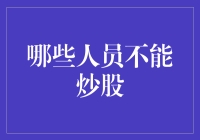 哪些人员不能炒股